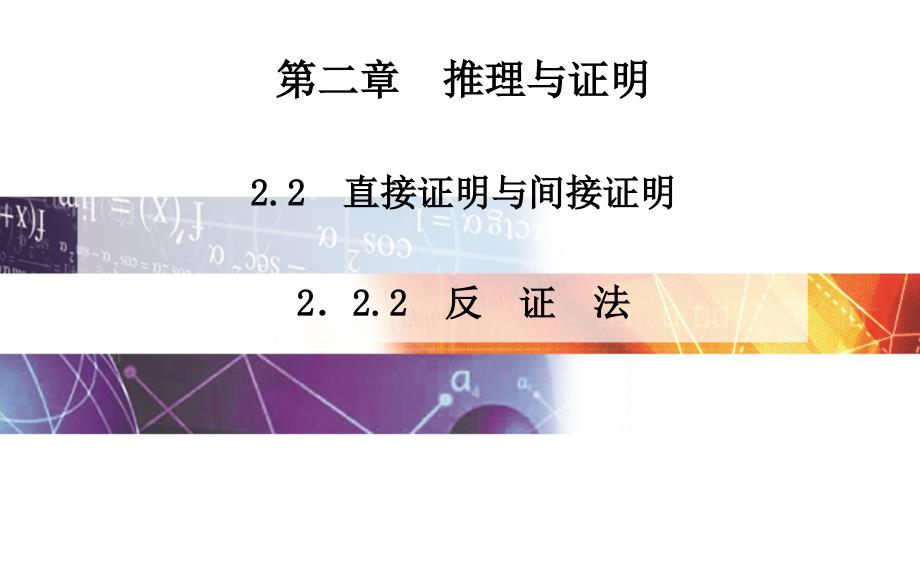 第二章　推理与证明

2.2　直接证明与间接证明

2．2.2　反　证　法